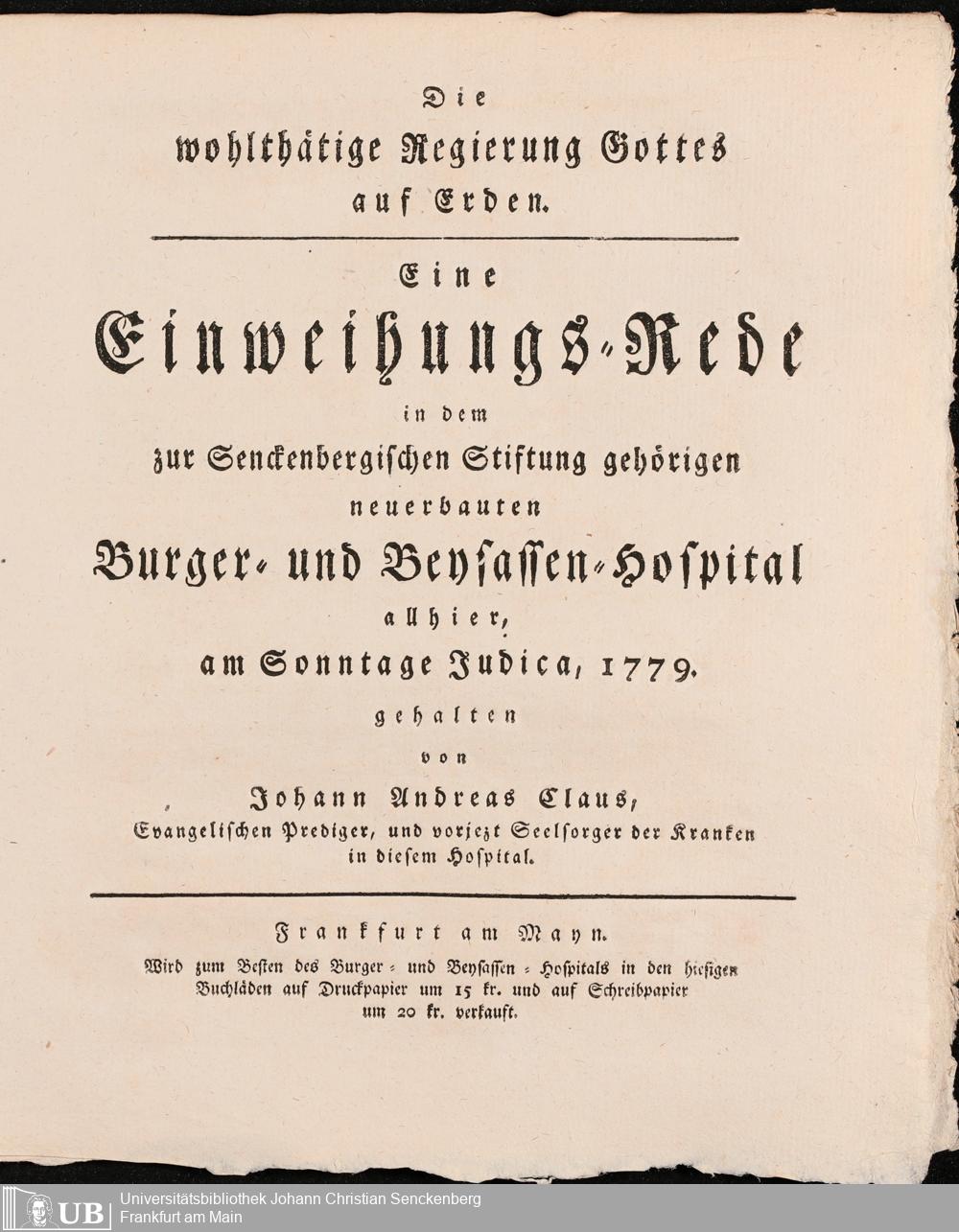 Die
wohlthätige Regierung Gottes
auf Erden.

Eine
Einweihungs-Rede
in dem
zur Senckenbergischen Stiftung gehörigen
neuerbauten
Burger- und Beysassen-Hospital
allhier,
am Sonntage Judica, 1779.
gehalten
von
Johann Andreas Claus,
Evangelischen Prediger, und vorjezt Seelsorger der Kranken
in diesem Hospital.

Frankfurt am Mayn.
Wird zum Besten des Burger- und Beysassen-Hospitals in den hiesigen Buchläden auf Druckpapier um 15 kr. und auf Schreibpapier um 20 kr. verkauft.

UB Universitätsbibliothek Johann Christian Senckenberg
Frankfurt am Main